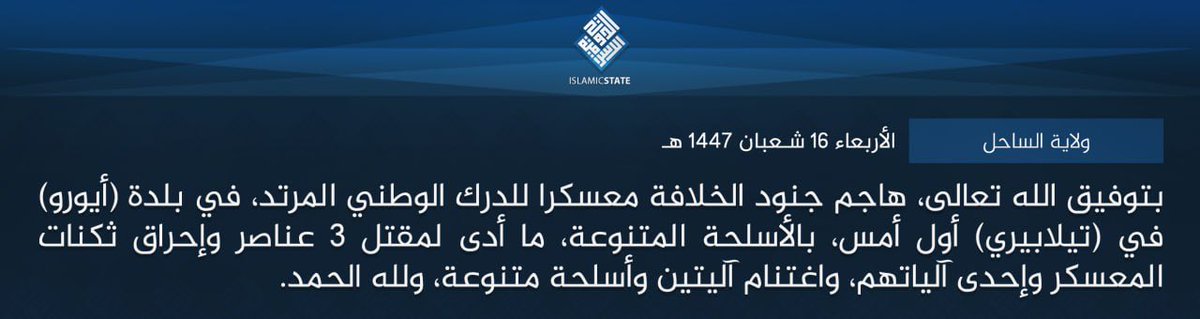 ISLAMICSTATE

ولاية الساحل

الأربعاء 16 شعبان 1447 هـ

بتوفيق الله تعالى، هاجم جنود الخلافة معسكرا للدرك الوطني المرتد، في بلدة (أيورو) في (تيلابيري) أول أمس، بالأسلحة المتنوعة، ما أدى لمقتل 3 عناصر وإحراق ثكنات المعسكر وإحدى آلياتهم، واغتنام آليتين وأسلحة متنوعة، ولله الحمد.